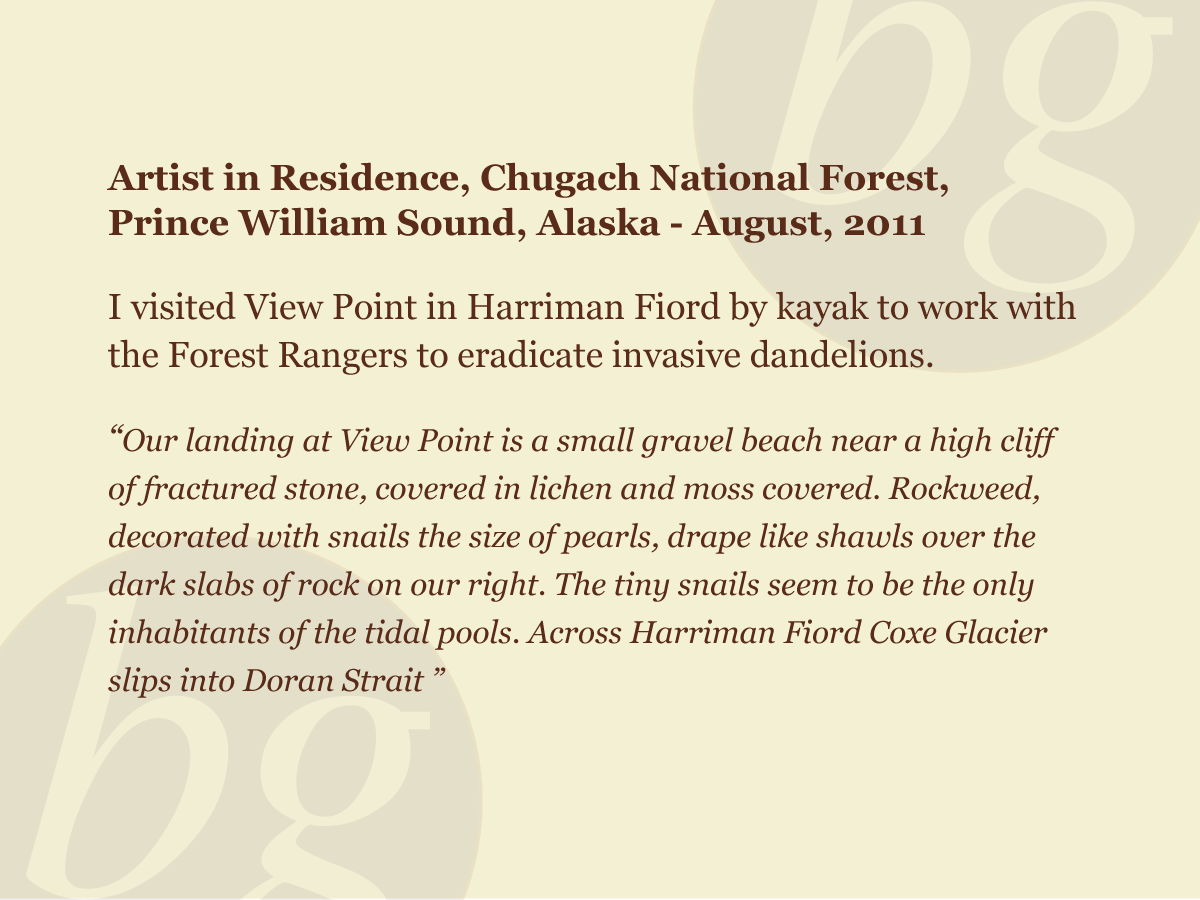 Artist in Residence, Chugach National Forest,
Prince William Sound, Alaska - August, 2011

I visited View Point in Harriman Fiord by kayak to work with the Forest Rangers to eradicate invasive dandelions.

"Our landing at View Point is a small gravel beach near a high cliff of fractured stone, covered in lichen and moss covered. Rockweed, decorated with snails the size of pearls, drape like shawls over the dark slabs of rock on our right. The tiny snails seem to be the only inhabitants of the tidal pools. Across Harriman Fiord Coxe Glacier slips into Doran Strait "

bg